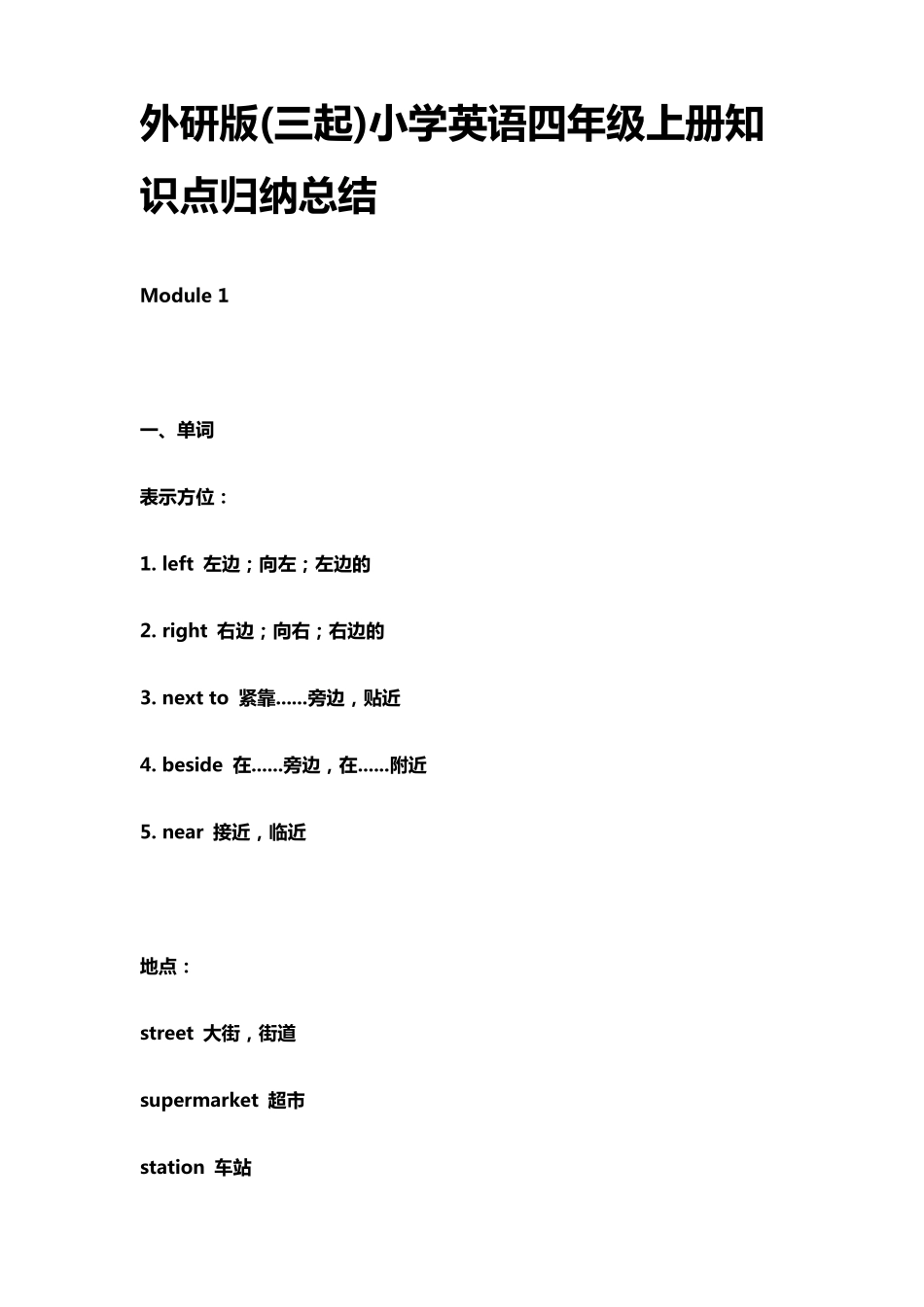 外研版(三起)小学英语四年级上册知识点归纳总结

Module 1

一、单词

表示方位：

1. left 左边；向左；左边的

2. right 右边；向右；右边的

3. next to 紧靠……旁边，贴近

4. beside 在……旁边，在……附近

5. near 接近，临近

地点：

street 大街，街道

supermarket 超市

station 车站